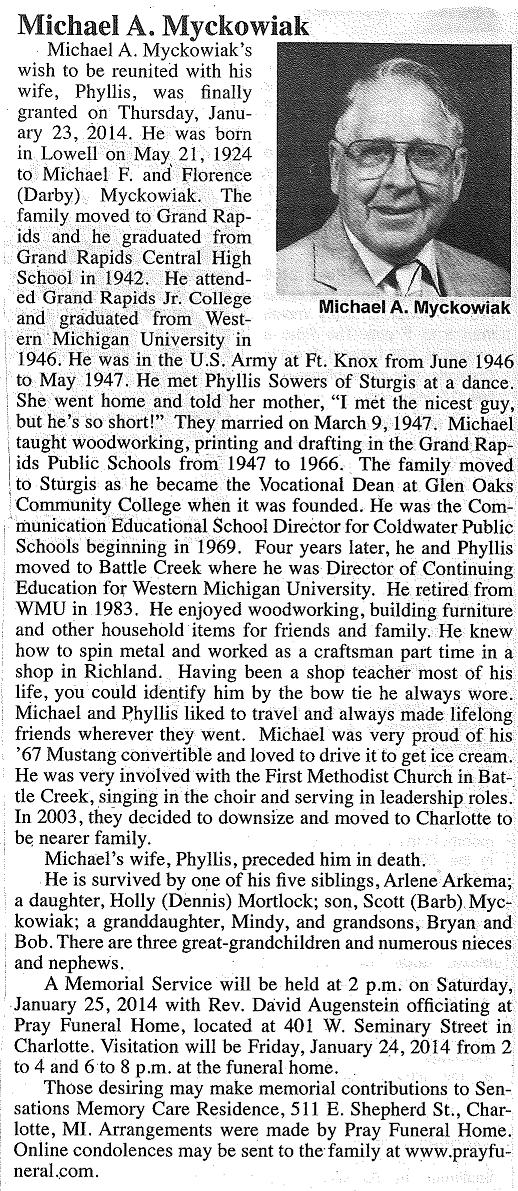 Michael A. Myckowiak

Michael A. Myckowiak

Michael A. Myckowiak's wish to be reunited with his wife, Phyllis, was finally granted on Thursday, January 23, 2014. He was born in Lowell on May 21, 1924 to Michael F. and Florence (Darby) Myckowiak. The family moved to Grand Rapids and he graduated from Grand Rapids Central High School in 1942. He attended Grand Rapids Jr. College and graduated from Western Michigan University in 1946. He was in the U.S. Army at Ft. Knox from June 1946 to May 1947. He met Phyllis Sowers of Sturgis at a dance. She went home and told her mother, "I met the nicest guy, but he's so short!" They married on March 9, 1947. Michael taught woodworking, printing and drafting in the Grand Rapids Public Schools from 1947 to 1966. The family moved to Sturgis as he became the Vocational Dean at Glen Oaks Community College when it was founded. He was the Communication Educational School Director for Coldwater Public Schools beginning in 1969. Four years later, he and Phyllis moved to Battle Creek where he was Director of Continuing Education for Western Michigan University. He retired from WMU in 1983. He enjoyed woodworking, building furniture and other household items for friends and family. He knew how to spin metal and worked as a craftsman part time in a shop in Richland. Having been a shop teacher most of his life, you could identify him by the bow tie he always wore. Michael and Phyllis liked to travel and always made lifelong friends wherever they went. Michael was very proud of his '67 Mustang convertible and loved to drive it to get ice cream. He was very involved with the First Methodist Church in Battle Creek, singing in the choir and serving in leadership roles. In 2003, they decided to downsize and moved to Charlotte to be nearer family.

Michael's wife, Phyllis, preceded him in death.

He is survived by one of his five siblings, Arlene Arkema; a daughter, Holly (Dennis) Mortlock; son, Scott (Barb) Myckowiak; a granddaughter, Mindy, and grandsons, Bryan and Bob. There are three great-grandchildren and numerous nieces and nephews.

A Memorial Service will be held at 2 p.m. on Saturday, January 25, 2014 with Rev. David Augenstein officiating at Pray Funeral Home, located at 401 W. Seminary Street in Charlotte. Visitation will be Friday, January 24, 2014 from 2 to 4 and 6 to 8 p.m. at the funeral home.

Those desiring may make memorial contributions to Sensations Memory Care Residence, 511 E. Shepherd St., Charlotte, MI. Arrangements were made by Pray Funeral Home. Online condolences may be sent to the family at www.prayfuneral.com.